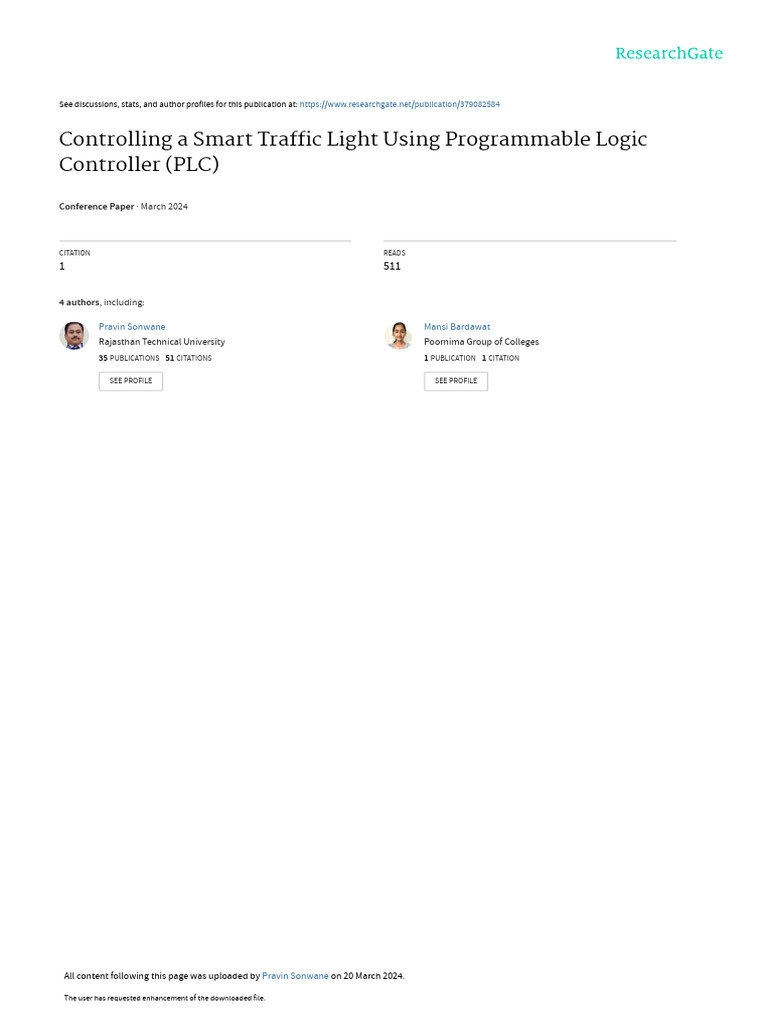 ResearchGate

See discussions, stats, and author profiles for this publication at: https://www.researchgate.net/publication/379082584

Controlling a Smart Traffic Light Using Programmable Logic Controller (PLC)

Conference Paper · March 2024

CITATION
1

READS
511

4 authors, including:

Pravin Sonwane
Rajasthan Technical University
35 PUBLICATIONS 51 CITATIONS
SEE PROFILE

Mansi Bardawat
Poornima Group of Colleges
1 PUBLICATION 1 CITATION
SEE PROFILE

All content following this page was uploaded by Pravin Sonwane on 20 March 2024.

The user has requested enhancement of the downloaded file.